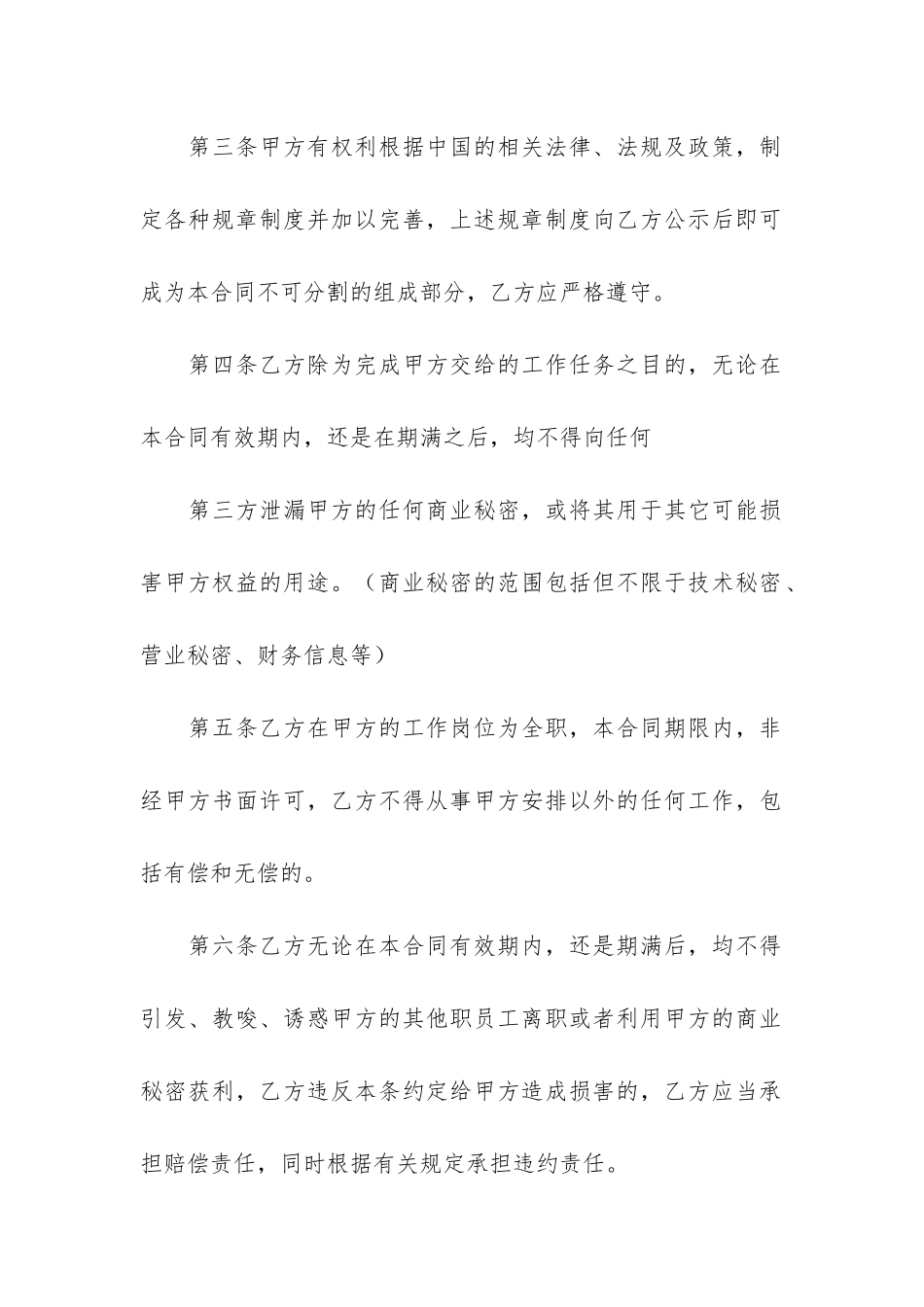 第三条甲方有权利根据中国的相关法律、法规及政策，制定各种规章制度并加以完善，上述规章制度向乙方公示后即可成为本合同不可分割的组成部分，乙方应严格遵守。

第四条乙方除为完成甲方交给的工作任务之目的，无论在本合同有效期内，还是在期满之后，均不得向任何

第三方泄漏甲方的任何商业秘密，或将其用于其它可能损害甲方权益的用途。（商业秘密的范围包括但不限于技术秘密、营业秘密、财务信息等）

第五条乙方在甲方的工作岗位为全职，本合同期限内，非经甲方书面许可，乙方不得从事甲方安排以外的任何工作，包括有偿和无偿的。

第六条乙方无论在本合同有效期内，还是期满后，均不得引发、教唆、诱惑甲方的其他职员工离职或者利用甲方的商业秘密获利，乙方违反本条约定给甲方造成损害的，乙方应当承担赔偿责任，同时根据有关规定承担违约责任。